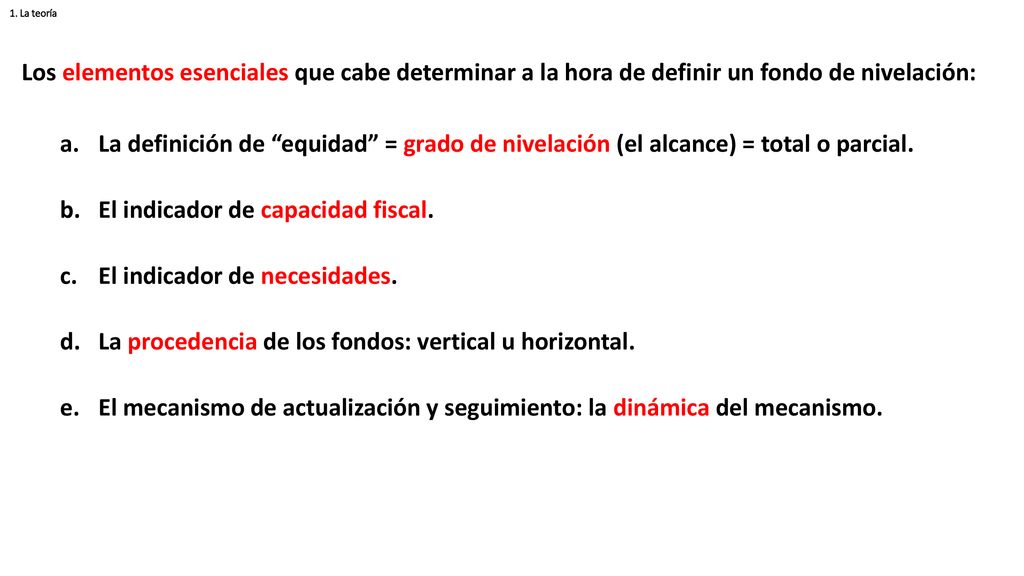 1. La teoría

Los elementos esenciales que cabe determinar a la hora de definir un fondo de nivelación:

a. La definición de “equidad” = grado de nivelación (el alcance) = total o parcial.

b. El indicador de capacidad fiscal.

c. El indicador de necesidades.

d. La procedencia de los fondos: vertical u horizontal.

e. El mecanismo de actualización y seguimiento: la dinámica del mecanismo.